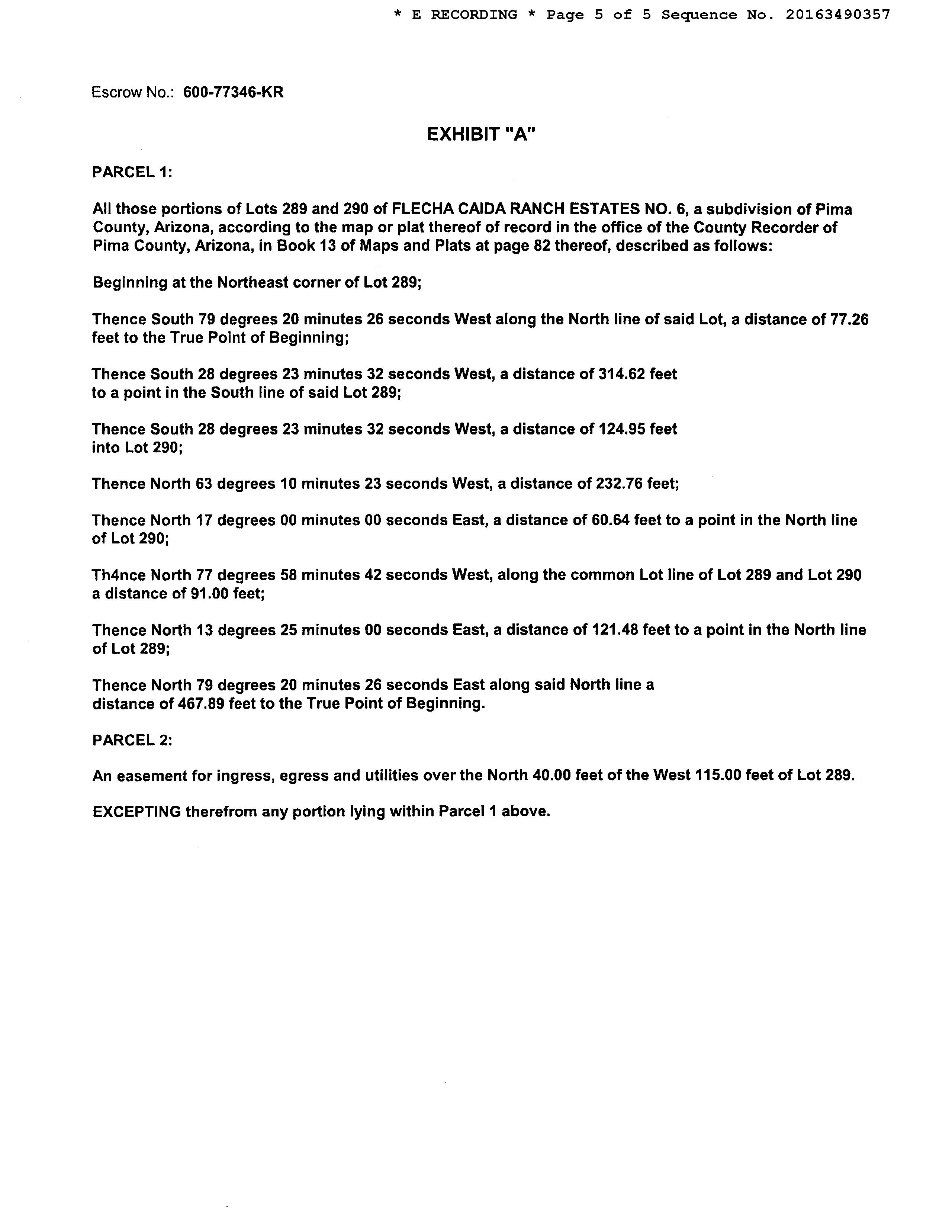 * E RECORDING * Page 5 of 5 Sequence No. 20163490357

Escrow No.: 600-77346-KR

EXHIBIT "A"

PARCEL 1:

All those portions of Lots 289 and 290 of FLECHA CAIDA RANCH ESTATES NO. 6, a subdivision of Pima County, Arizona, according to the map or plat thereof of record in the office of the County Recorder of Pima County, Arizona, in Book 13 of Maps and Plats at page 82 thereof, described as follows:

Beginning at the Northeast corner of Lot 289;

Thence South 79 degrees 20 minutes 26 seconds West along the North line of said Lot, a distance of 77.26 feet to the True Point of Beginning;

Thence South 28 degrees 23 minutes 32 seconds West, a distance of 314.62 feet to a point in the South line of said Lot 289;

Thence South 28 degrees 23 minutes 32 seconds West, a distance of 124.95 feet into Lot 290;

Thence North 63 degrees 10 minutes 23 seconds West, a distance of 232.76 feet;

Thence North 17 degrees 00 minutes 00 seconds East, a distance of 60.64 feet to a point in the North line of Lot 290;

Th4nce North 77 degrees 58 minutes 42 seconds West, along the common Lot line of Lot 289 and Lot 290 a distance of 91.00 feet;

Thence North 13 degrees 25 minutes 00 seconds East, a distance of 121.48 feet to a point in the North line of Lot 289;

Thence North 79 degrees 20 minutes 26 seconds East along said North line a distance of 467.89 feet to the True Point of Beginning.

PARCEL 2:

An easement for ingress, egress and utilities over the North 40.00 feet of the West 115.00 feet of Lot 289.

EXCEPTING therefrom any portion lying within Parcel 1 above.